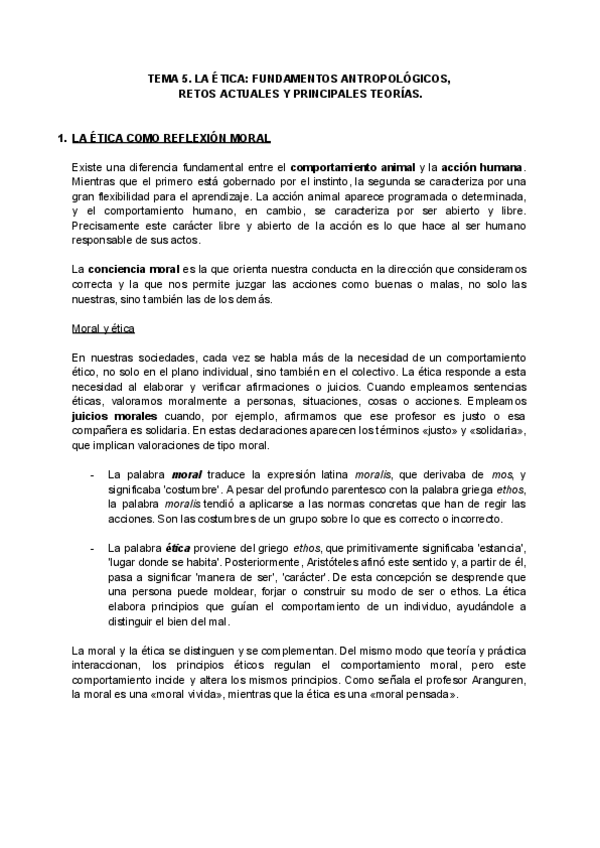 TEMA 5. LA ÉTICA: FUNDAMENTOS ANTROPOLÓGICOS, RETOS ACTUALES Y PRINCIPALES TEORÍAS.

1. LA ÉTICA COMO REFLEXIÓN MORAL

Existe una diferencia fundamental entre el comportamiento animal y la acción humana. Mientras que el primero está gobernado por el instinto, la segunda se caracteriza por una gran flexibilidad para el aprendizaje. La acción animal aparece programada o determinada, y el comportamiento humano, en cambio, se caracteriza por ser abierto y libre. Precisamente este carácter libre y abierto de la acción es lo que hace al ser humano responsable de sus actos.

La conciencia moral es la que orienta nuestra conducta en la dirección que consideramos correcta y la que nos permite juzgar las acciones como buenas o malas, no solo las nuestras, sino también las de los demás.

Moral y ética

En nuestras sociedades, cada vez se habla más de la necesidad de un comportamiento ético, no solo en el plano individual, sino también en el colectivo. La ética responde a esta necesidad al elaborar y verificar afirmaciones o juicios. Cuando empleamos sentencias éticas, valoramos moralmente a personas, situaciones, cosas o acciones. Empleamos juicios morales cuando, por ejemplo, afirmamos que ese profesor es justo o esa compañera es solidaria. En estas declaraciones aparecen los términos «justo» y «solidaria», que implican valoraciones de tipo moral.

- La palabra moral traduce la expresión latina moralis, que derivaba de mos, y significaba 'costumbre'. A pesar del profundo parentesco con la palabra griega ethos, la palabra moralis tendió a aplicarse a las normas concretas que han de regir las acciones. Son las costumbres de un grupo sobre lo que es correcto o incorrecto.

- La palabra ética proviene del griego ethos, que primitivamente significaba 'estancia', 'lugar donde se habita'. Posteriormente, Aristóteles afinó este sentido y, a partir de él, pasa a significar 'manera de ser', 'carácter'. De esta concepción se desprende que una persona puede moldear, forjar o construir su modo de ser o ethos. La ética elabora principios que guían el comportamiento de un individuo, ayudándole a distinguir el bien del mal.

La moral y la ética se distinguen y se complementan. Del mismo modo que teoría y práctica interaccionan, los principios éticos regulan el comportamiento moral, pero este comportamiento incide y altera los mismos principios. Como señala el profesor Aranguren, la moral es una «moral vivida», mientras que la ética es una «moral pensada».